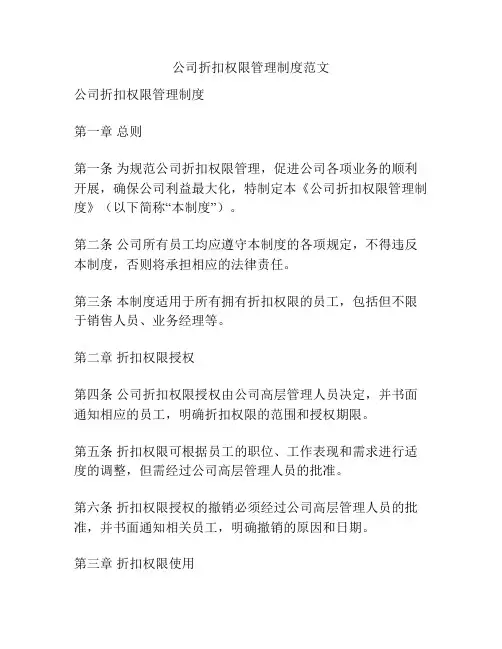 公司折扣权限管理制度范文

公司折扣权限管理制度

第一章 总则

第一条 为规范公司折扣权限管理，促进公司各项业务的顺利开展，确保公司利益最大化，特制定本《公司折扣权限管理制度》（以下简称“本制度”）。

第二条 公司所有员工均应遵守本制度的各项规定，不得违反本制度，否则将承担相应的法律责任。

第三条 本制度适用于所有拥有折扣权限的员工，包括但不限于销售人员、业务经理等。

第二章 折扣权限授权

第四条 公司折扣权限授权由公司高层管理人员决定，并书面通知相应的员工，明确折扣权限的范围和授权期限。

第五条 折扣权限可根据员工的职位、工作表现和需求进行适度的调整，但需经过公司高层管理人员的批准。

第六条 折扣权限授权的撤销必须经过公司高层管理人员的批准，并书面通知相关员工，明确撤销的原因和日期。

第三章 折扣权限使用